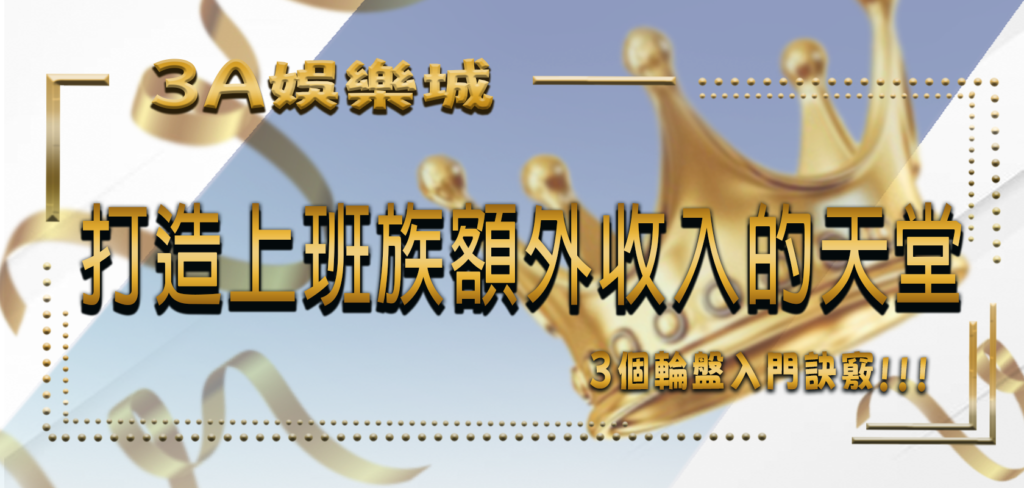 3A娛樂城

打造上班族額外收入的天堂

3個輪盤入門訣竅!!!